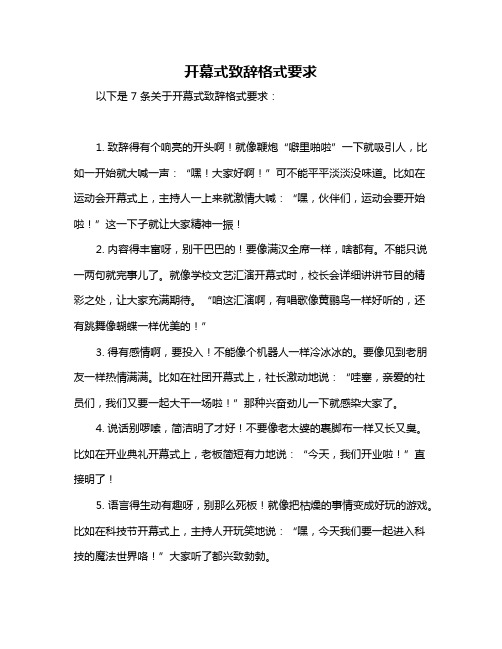 开幕式致辞格式要求

以下是 7 条关于开幕式致辞格式要求：

1. 致辞得有个响亮的开头啊！就像鞭炮“噼里啪啦”一下就吸引人，比如一开始就大喊一声：“嘿！大家好啊！”可不能平平淡淡没味道。比如在运动会开幕式上，主持人一上来就激情大喊：“嘿，伙伴们，运动会要开始啦！”这一下子就让大家精神一振！

2. 内容得丰富呀，别干巴巴的！要像满汉全席一样，啥都有。不能只说一两句就完事儿了。就像学校文艺汇演开幕式时，校长会详细讲讲节目的精彩之处，让大家充满期待。“咱这汇演啊，有唱歌像黄鹂鸟一样好听的，还有跳舞像蝴蝶一样优美的！”

3. 得有感情啊，要投入！不能像个机器人一样冷冰冰的。要像见到老朋友一样热情满满。比如在社团开幕式上，社长激动地说：“哇塞，亲爱的社员们，我们又要一起大干一场啦！”那种兴奋劲儿一下就感染大家了。

4. 说话别啰嗦，简洁明了才好！不要像老太婆的裹脚布一样又长又臭。比如在开业典礼开幕式上，老板简短有力地说：“今天，我们开业啦！”直接明了！

5. 语言得生动有趣呀，别那么死板！就像把枯燥的事情变成好玩的游戏。比如在科技节开幕式上，主持人开玩笑地说：“嘿，今天我们要一起进入科技的魔法世界咯！”大家听了都兴致勃勃。